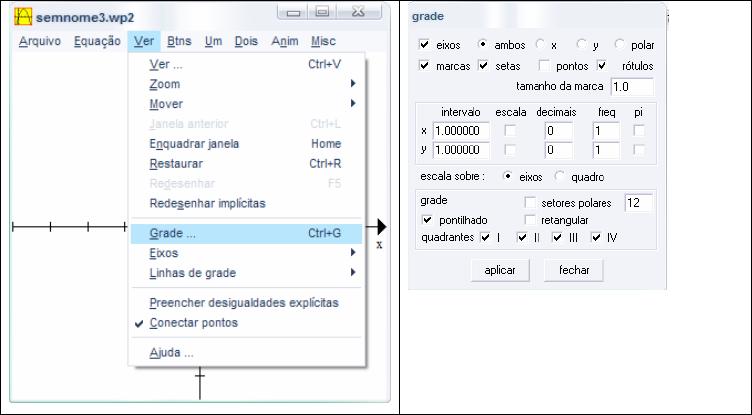 semnome3.wp2

Arquivo Equação Ver Btns Um Dois Anim Misc

Ver ... Ctrl+V
Zoom
Mover
Janela anterior Ctrl+L
Enquadrar janela Home
Restaurar Ctrl+R
Redesenhar F5
Redesenhar implícitas
Grade ... Ctrl+G
Eixos
Linhas de grade
Preencher desigualdades explícitas
Conectar pontos
Ajuda ...

x

grade

eixos ambos x y polar
marcas setas pontos rótulos
tamanho da marca 1.0

| | intervalo | escala | decimais | freq | pi |
|---|---|---|---|---|---|
| x | 1.000000 | | 0 | 1 | |
| y | 1.000000 | | 0 | 1 | |

escala sobre : eixos quadro

grade setores polares 12
pontilhado retangular
quadrantes I II III IV

aplicar fechar